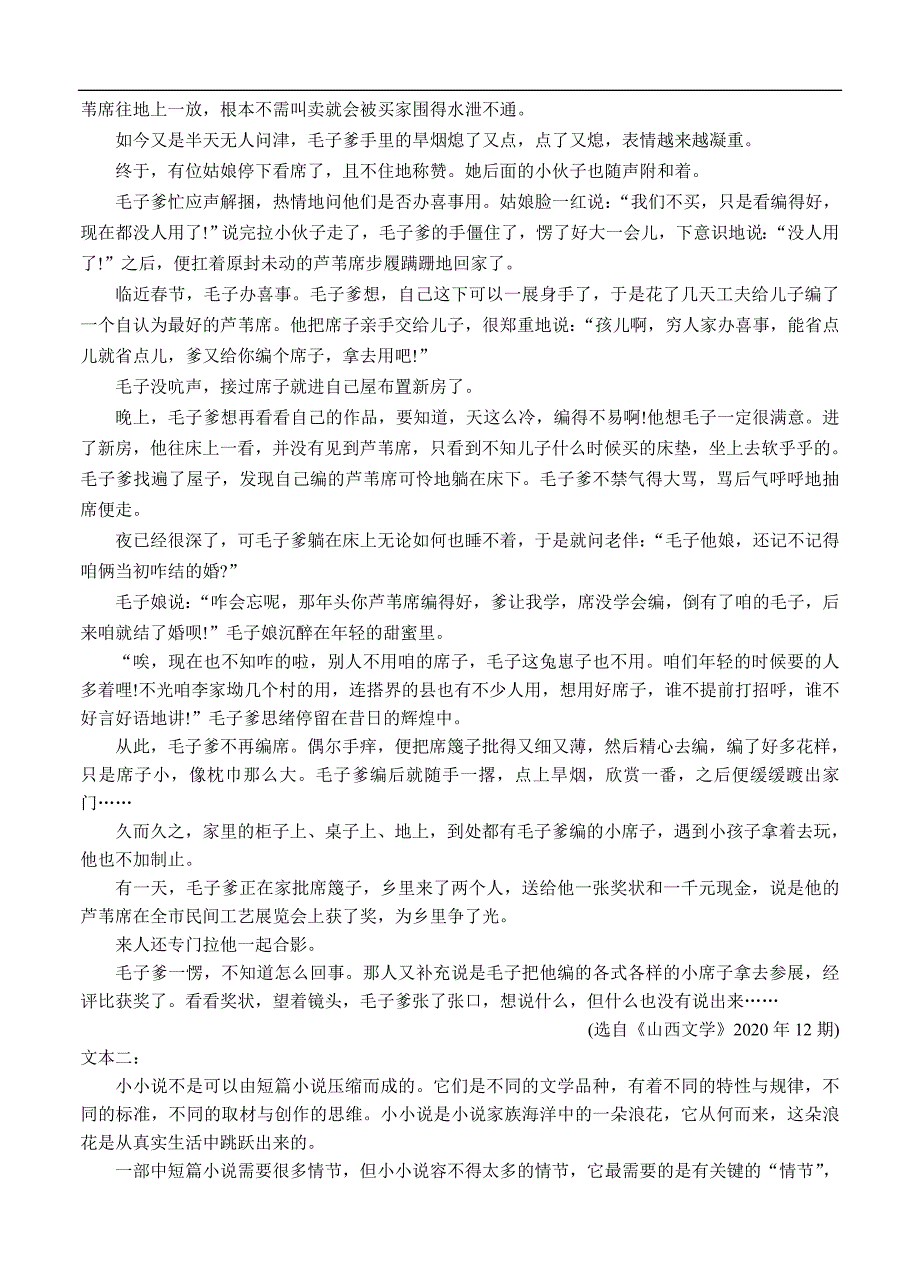 苇席往地上一放，根本不需叫卖就会被买家围得水泄不通。

如今又是半天无人问津，毛子爹手里的旱烟熄了又点，点了又熄，表情越来越凝重。

终于，有位姑娘停下看席了，且不住地称赞。她后面的小伙子也随声附和着。

毛子爹忙应声解捆，热情地问他们是否办喜事用。姑娘脸一红说：“我们不买，只是看编得好，现在都没人用了!”说完拉小伙子走了，毛子爹的手僵住了，愣了好大一会儿，下意识地说：“没人用了!”之后，便扛着原封未动的芦苇席步履蹒跚地回家了。

临近春节，毛子办喜事。毛子爹想，自己这下可以一展身手了，于是花了几天工夫给儿子编了一个自认为最好的芦苇席。他把席子亲手交给儿子，很郑重地说：“孩儿啊，穷人家办喜事，能省点儿就省点儿，爹又给你编个席子，拿去用吧!”

毛子没吭声，接过席子就进自己屋布置新房了。

晚上，毛子爹想再看看自己的作品，要知道，天这么冷，编得不易啊!他想毛子一定很满意。进了新房，他往床上一看，并没有见到芦苇席，只看到不知儿子什么时候买的床垫，坐上去软乎乎的。毛子爹找遍了屋子，发现自己编的芦苇席可怜地躺在床下。毛子爹不禁气得大骂，骂后气呼呼地抽席便走。

夜已经很深了，可毛子爹躺在床上无论如何也睡不着，于是就问老伴：“毛子他娘，还记不记得咱俩当初咋结的婚?”

毛子娘说：“咋会忘呢，那年头你芦苇席编得好，爹让我学，席没学会编，倒有了咱的毛子，后来咱就结了婚呗!”毛子娘沉醉在年轻的甜蜜里。

“唉，现在也不知咋的啦，别人不用咱的席子，毛子这兔崽子也不用。咱们年轻的时候要的人多着哩!不光咱李家坳几个村的用，连搭界的县也有不少人用，想用好席子，谁不提前打招呼，谁不好言好语地讲!”毛子爹思绪停留在昔日的辉煌中。

从此，毛子爹不再编席。偶尔手痒，便把席篾子批得又细又薄，然后精心去编，编了好多花样，只是席子小，像枕巾那么大。毛子爹编后就随手一撂，点上旱烟，欣赏一番，之后便缓缓踱出家门……

久而久之，家里的柜子上、桌子上、地上，到处都有毛子爹编的小席子，遇到小孩子拿着去玩，他也不加制止。

有一天，毛子爹正在家批席篾子，乡里来了两个人，送给他一张奖状和一千元现金，说是他的芦苇席在全市民间工艺展览会上获了奖，为乡里争了光。

来人还专门拉他一起合影。

毛子爹一愣，不知道怎么回事。那人又补充说是毛子把他编的各式各样的小席子拿去参展，经评比获奖了。看看奖状，望着镜头，毛子爹张了张口，想说什么，但什么也没有说出来……

(选自《山西文学》2020 年 12 期)

文本二：

小小说不是可以由短篇小说压缩而成的。它们是不同的文学品种，有着不同的特性与规律，不同的标准，不同的取材与创作的思维。小小说是小说家族海洋中的一朵浪花，它从何而来，这朵浪花是从真实生活中跳跃出来的。

一部中短篇小说需要很多情节，但小小说容不得太多的情节，它最需要的是有关键的“情节”，